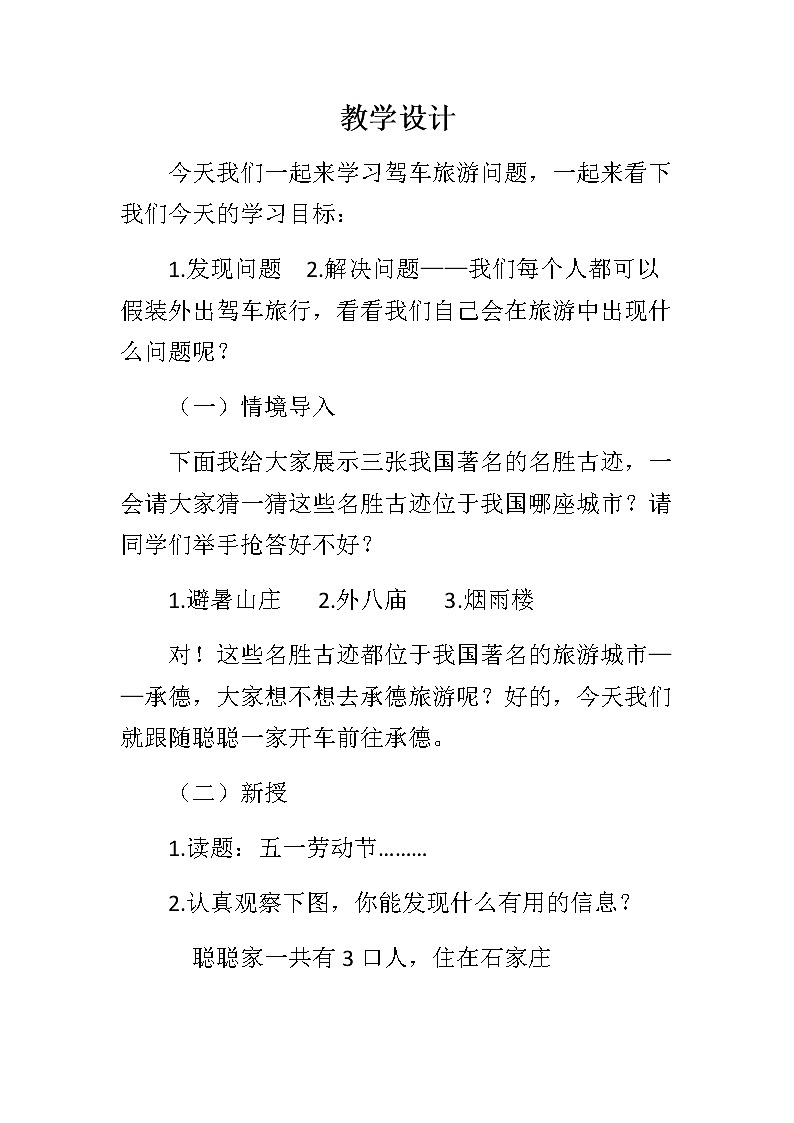 教学设计

今天我们一起来学习驾车旅游问题，一起来看下我们今天的学习目标：

1.发现问题　2.解决问题——我们每个人都可以假装外出驾车旅行，看看我们自己会在旅游中出现什么问题呢？

（一）情境导入

下面我给大家展示三张我国著名的名胜古迹，一会请大家猜一猜这些名胜古迹位于我国哪座城市？请同学们举手抢答好不好？

1.避暑山庄　2.外八庙　3.烟雨楼

对！这些名胜古迹都位于我国著名的旅游城市——承德，大家想不想去承德旅游呢？好的，今天我们就跟随聪聪一家开车前往承德。

（二）新授

1.读题：五一劳动节………

2.认真观察下图，你能发现什么有用的信息？

聪聪家一共有 3 口人，住在石家庄